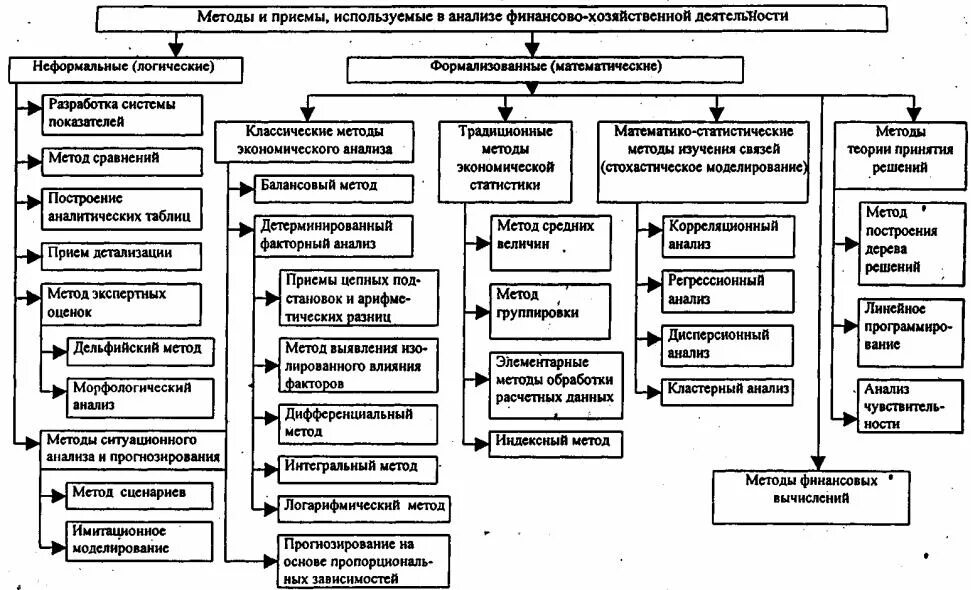 Методы и приемы, используемые в анализе финансово-хозяйственной деятельности

Неформальные (логические)

Разработка системы показателей

Метод сравнений

Построение аналитических таблиц

Прием детализации

Метод экспертных оценок

Дельфийский метод

Морфологический анализ

Методы ситуационного анализа и прогнозирования

Метод сценариев

Имитационное моделирование

Формализованные (математические)

Классические методы экономического анализа

Балансовый метод

Детерминированный факторный анализ

Приемы цепных подстановок и арифметических разниц

Метод выявления изолированного влияния факторов

Дифференциальный метод

Интегральный метод

Логарифмический метод

Прогнозирование на основе пропорциональных зависимостей

Традиционные методы экономической статистики

Метод средних величин

Метод группировки

Элементарные методы обработки расчетных данных

Индексный метод

Математико-статистические методы изучения связей (стохастическое моделирование)

Корреляционный анализ

Регрессионный анализ

Дисперсионный анализ

Кластерный анализ

Методы теории принятия решений

Метод построения дерева решений

Линейное программирование

Анализ чувствительности

Методы финансовых вычислений